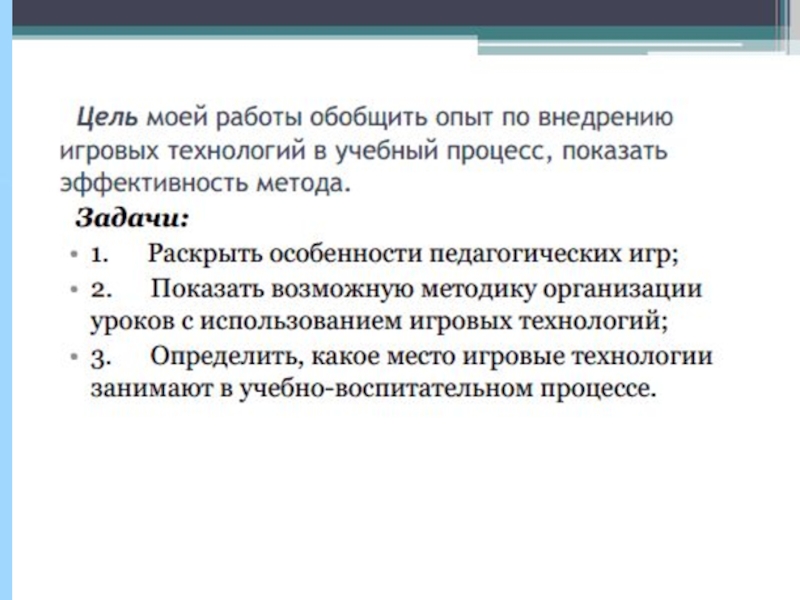 Цель моей работы обобщить опыт по внедрению игровых технологий в учебный процесс, показать эффективность метода.

Задачи:

• 1. Раскрыть особенности педагогических игр;

• 2. Показать возможную методику организации уроков с использованием игровых технологий;

• 3. Определить, какое место игровые технологии занимают в учебно-воспитательном процессе.